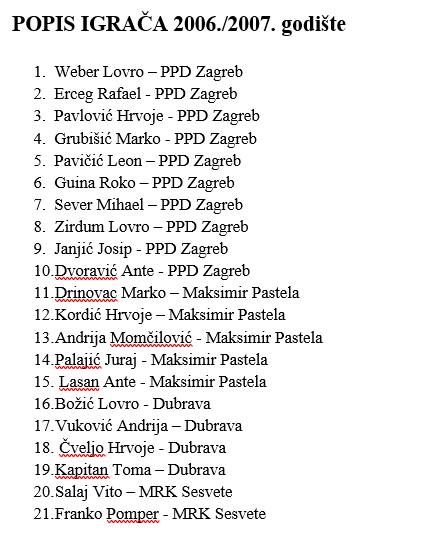 POPIS IGRAČA 2006./2007. godište

1. Weber Lovro – PPD Zagreb
2. Erceg Rafael - PPD Zagreb
3. Pavlović Hrvoje - PPD Zagreb
4. Grubišić Marko - PPD Zagreb
5. Pavičić Leon – PPD Zagreb
6. Guina Roko – PPD Zagreb
7. Sever Mihael – PPD Zagreb
8. Zirdum Lovro – PPD Zagreb
9. Janjić Josip - PPD Zagreb
10. Dvoravić Ante - PPD Zagreb
11. Drinovac Marko – Maksimir Pastela
12. Kordić Hrvoje – Maksimir Pastela
13. Andrija Momčilović - Maksimir Pastela
14. Palajić Juraj - Maksimir Pastela
15. Lasan Ante - Maksimir Pastela
16. Božić Lovro - Dubrava
17. Vuković Andrija – Dubrava
18. Čveljo Hrvoje - Dubrava
19. Kapitan Toma – Dubrava
20. Salaj Vito – MRK Sesvete
21. Franko Pomper - MRK Sesvete